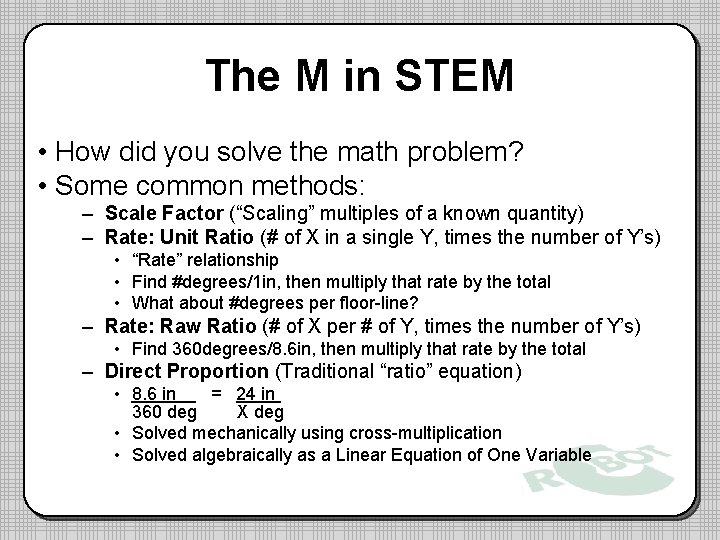 The M in STEM

• How did you solve the math problem?
• Some common methods:
– Scale Factor (“Scaling” multiples of a known quantity)
– Rate: Unit Ratio (# of X in a single Y, times the number of Y’s)
• “Rate” relationship
• Find #degrees/1in, then multiply that rate by the total
• What about #degrees per floor-line?
– Rate: Raw Ratio (# of X per # of Y, times the number of Y’s)
• Find 360degrees/8.6in, then multiply that rate by the total
– Direct Proportion (Traditional “ratio” equation)
• $\frac{8.6 \text{ in}}{360 \text{ deg}} = \frac{24 \text{ in}}{X \text{ deg}}$
• Solved mechanically using cross-multiplication
• Solved algebraically as a Linear Equation of One Variable

ROBOT